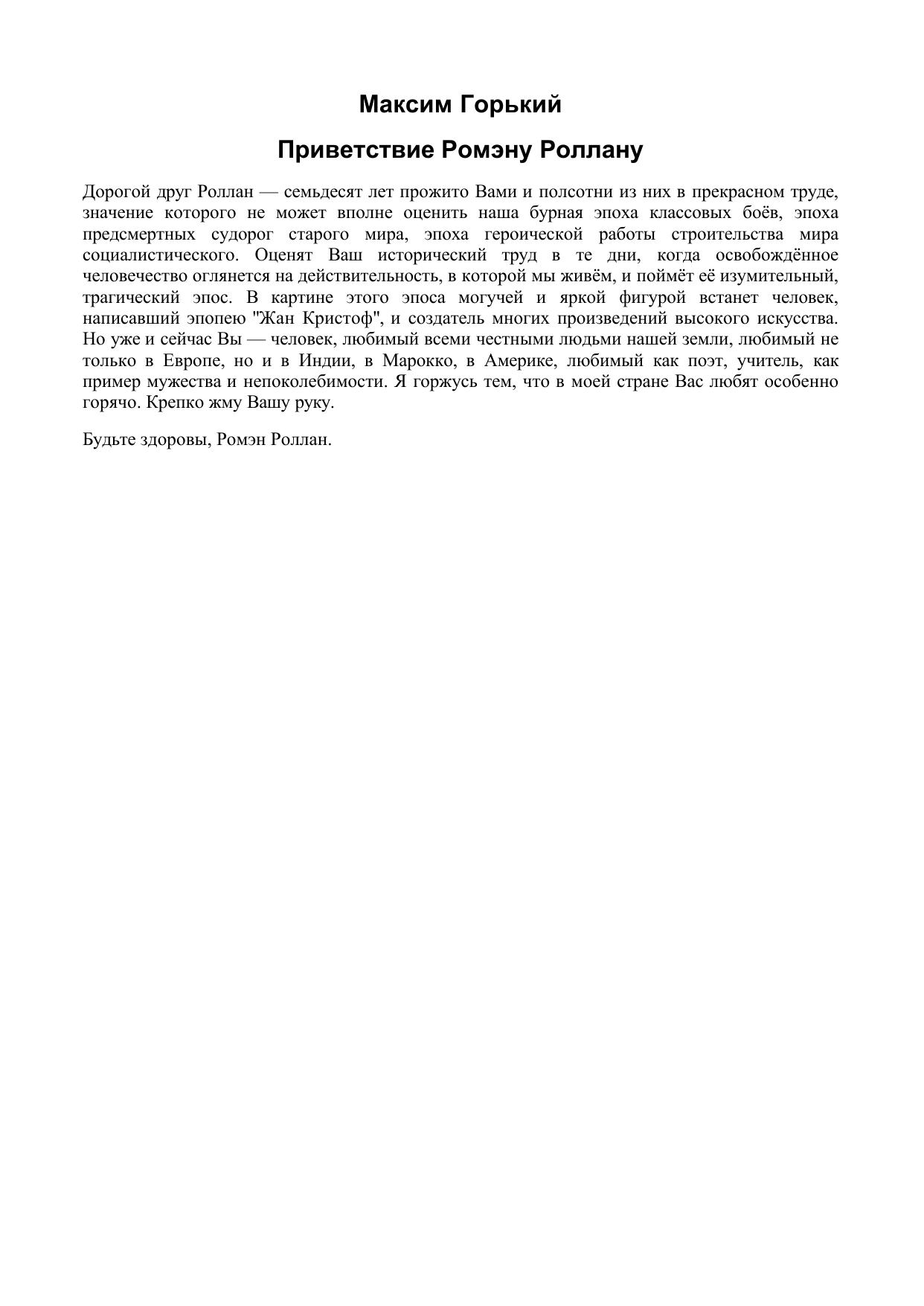 Максим Горький

Приветствие Ромэну Роллану

Дорогой друг Роллан — семьдесят лет прожито Вами и полсотни из них в прекрасном труде, значение которого не может вполне оценить наша бурная эпоха классовых боёв, эпоха предсмертных судорог старого мира, эпоха героической работы строительства мира социалистического. Оценят Ваш исторический труд в те дни, когда освобождённое человечество оглянется на действительность, в которой мы живём, и поймёт её изумительный, трагический эпос. В картине этого эпоса могучей и яркой фигурой встанет человек, написавший эпопею "Жан Кристоф", и создатель многих произведений высокого искусства. Но уже и сейчас Вы — человек, любимый всеми честными людьми нашей земли, любимый не только в Европе, но и в Индии, в Марокко, в Америке, любимый как поэт, учитель, как пример мужества и непоколебимости. Я горжусь тем, что в моей стране Вас любят особенно горячо. Крепко жму Вашу руку.

Будьте здоровы, Ромэн Роллан.